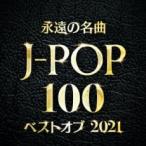 永遠の名曲
J-POP
100
ベストオブ 2021